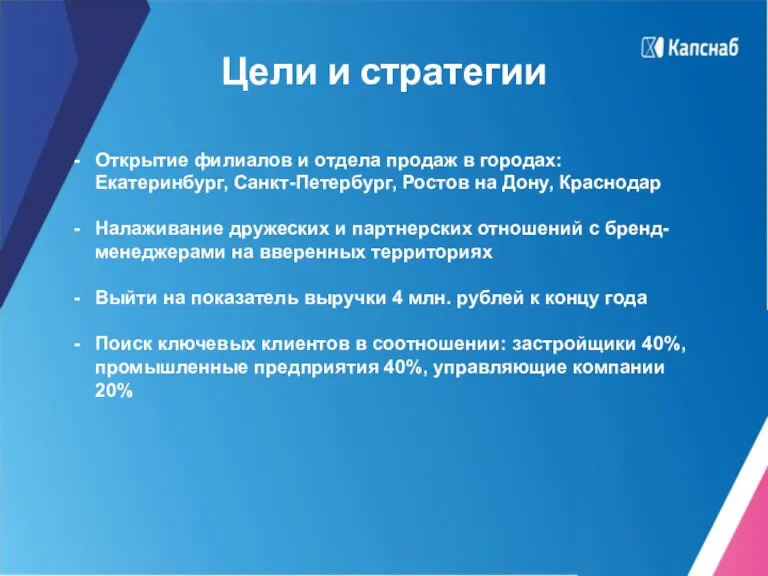 Капснаб

Цели и стратегии

- Открытие филиалов и отдела продаж в городах: Екатеринбург, Санкт-Петербург, Ростов на Дону, Краснодар

- Налаживание дружеских и партнерских отношений с бренд-менеджерами на вверенных территориях

- Выйти на показатель выручки 4 млн. рублей к концу года

- Поиск ключевых клиентов в соотношении: застройщики 40%, промышленные предприятия 40%, управляющие компании 20%